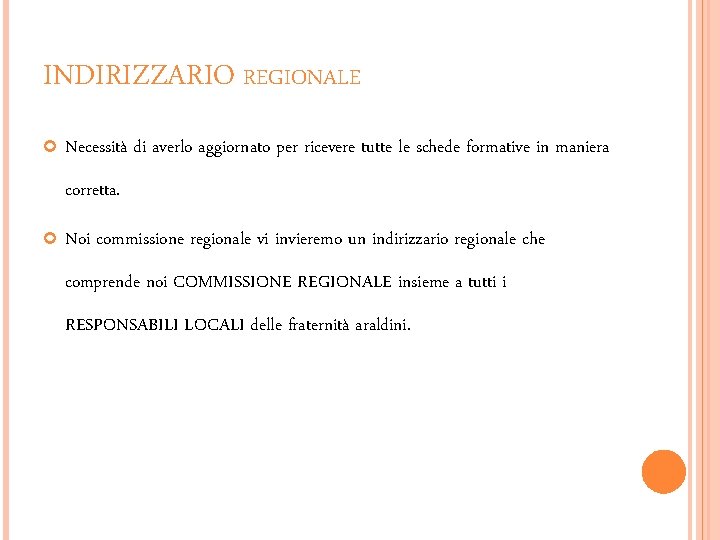 INDIRIZZARIO REGIONALE

Necessità di averlo aggiornato per ricevere tutte le schede formative in maniera corretta.

Noi commissione regionale vi invieremo un indirizzario regionale che comprende noi COMMISSIONE REGIONALE insieme a tutti i RESPONSABILI LOCALI delle fraternità araldini.